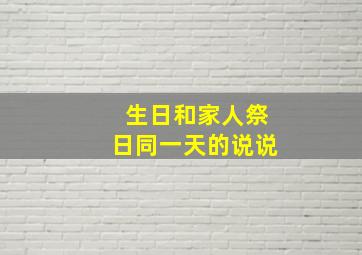 生日和家人祭日同一天的说说